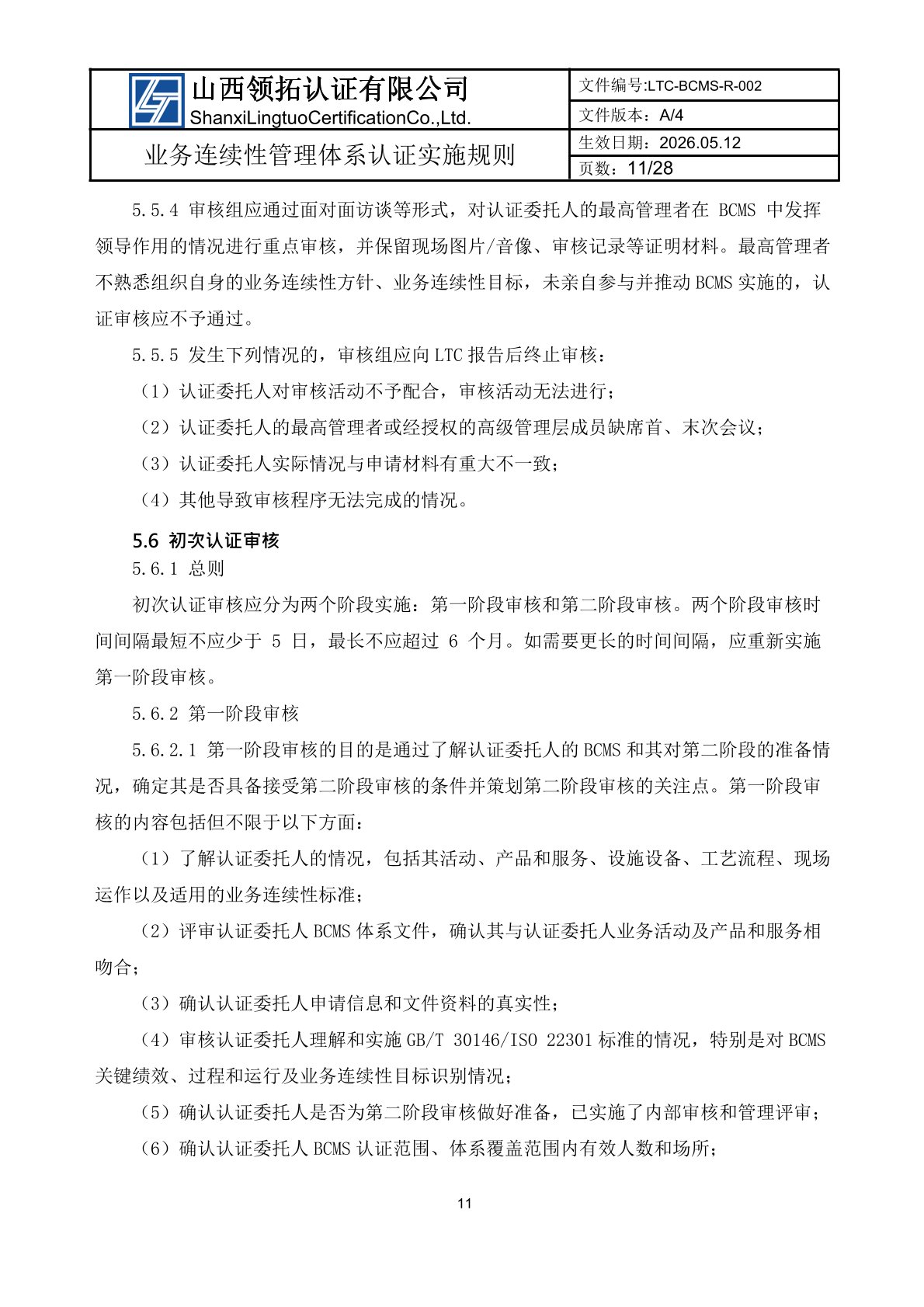 山西领拓认证有限公司
ShanxiLingtuoCertificationCo.,Ltd.
业务连续性管理体系认证实施规则

文件编号:LTC-BCMS-R-002
文件版本：A/4
生效日期：2026.05.12
页数：11/28

5.5.4 审核组应通过面对面访谈等形式，对认证委托人的最高管理者在BCMS中发挥领导作用的情况进行重点审核，并保留现场图片/音像、审核记录等证明材料。最高管理者不熟悉组织自身的业务连续性方针、业务连续性目标，未亲自参与并推动BCMS实施的，认证审核应不予通过。

5.5.5 发生下列情况的，审核组应向LTC报告后终止审核：

（1）认证委托人对审核活动不予配合，审核活动无法进行；

（2）认证委托人的最高管理者或经授权的高级管理层成员缺席首、末次会议；

（3）认证委托人实际情况与申请材料有重大不一致；

（4）其他导致审核程序无法完成的情况。

5.6 初次认证审核

5.6.1 总则

初次认证审核应分为两个阶段实施：第一阶段审核和第二阶段审核。两个阶段审核时间间隔最短不应少于5日，最长不应超过6个月。如需要更长的时间间隔，应重新实施第一阶段审核。

5.6.2 第一阶段审核

5.6.2.1 第一阶段审核的目的是通过了解认证委托人的BCMS和其对第二阶段的准备情况，确定其是否具备接受第二阶段审核的条件并策划第二阶段审核的关注点。第一阶段审核的内容包括但不限于以下方面：

（1）了解认证委托人的情况，包括其活动、产品和服务、设施设备、工艺流程、现场运作以及适用的业务连续性标准；

（2）评审认证委托人BCMS体系文件，确认其与认证委托人业务活动及产品和服务相吻合；

（3）确认认证委托人申请信息和文件资料的真实性；

（4）审核认证委托人理解和实施GB/T 30146/ISO 22301标准的情况，特别是对BCMS关键绩效、过程和运行及业务连续性目标识别情况；

（5）确认认证委托人是否为第二阶段审核做好准备，已实施了内部审核和管理评审；

（6）确认认证委托人BCMS认证范围、体系覆盖范围内有效人数和场所；

11